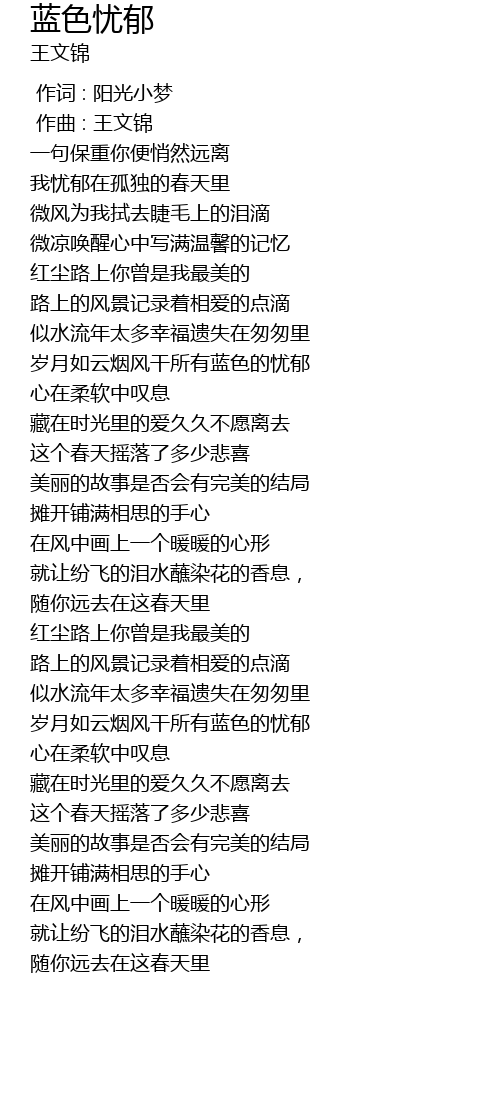 蓝色忧郁
王文锦

作词 : 阳光小梦
作曲 : 王文锦
一句保重你便悄然远离
我忧郁在孤独的春天里
微风为我拭去睫毛上的泪滴
微凉唤醒心中写满温馨的记忆
红尘路上你曾是我最美的
路上的风景记录着相爱的点滴
似水流年太多幸福遗失在匆匆里
岁月如云烟风干所有蓝色的忧郁
心在柔软中叹息
藏在时光里的爱久久不愿离去
这个春天摇落了多少悲喜
美丽的故事是否会有完美的结局
摊开铺满相思的手心
在风中画上一个暖暖的心形
就让纷飞的泪水蘸染花的香息，
随你远去在这春天里
红尘路上你曾是我最美的
路上的风景记录着相爱的点滴
似水流年太多幸福遗失在匆匆里
岁月如云烟风干所有蓝色的忧郁
心在柔软中叹息
藏在时光里的爱久久不愿离去
这个春天摇落了多少悲喜
美丽的故事是否会有完美的结局
摊开铺满相思的手心
在风中画上一个暖暖的心形
就让纷飞的泪水蘸染花的香息，
随你远去在这春天里